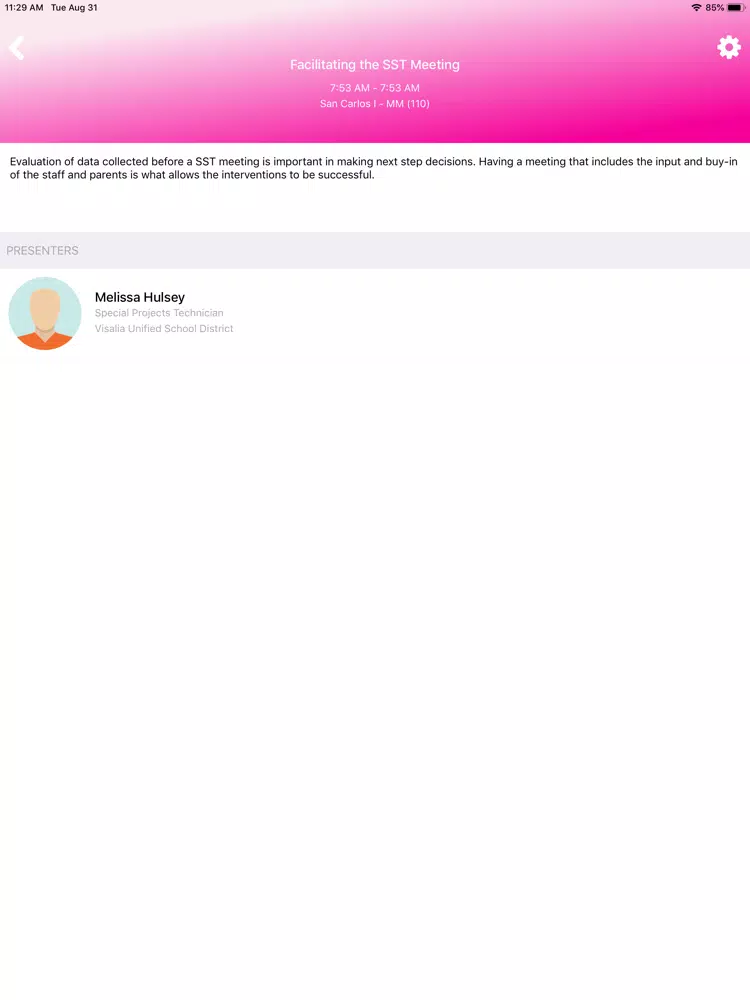 11:29 AM Tue Aug 31

85%

Facilitating the SST Meeting

7:53 AM - 7:53 AM

San Carlos I - MM (110)

Evaluation of data collected before a SST meeting is important in making next step decisions. Having a meeting that includes the input and buy-in of the staff and parents is what allows the interventions to be successful.

PRESENTERS

Melissa Hulsey

Special Projects Technician

Visalia Unified School District